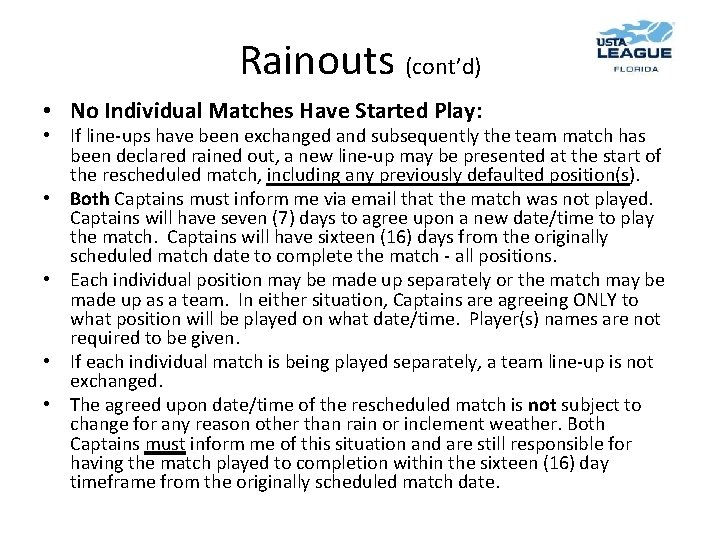 Rainouts (cont'd)

USTA LEAGUE FLORIDA

• No Individual Matches Have Started Play:

• If line-ups have been exchanged and subsequently the team match has been declared rained out, a new line-up may be presented at the start of the rescheduled match, including any previously defaulted position(s).

• Both Captains must inform me via email that the match was not played. Captains will have seven (7) days to agree upon a new date/time to play the match. Captains will have sixteen (16) days from the originally scheduled match date to complete the match - all positions.

• Each individual position may be made up separately or the match may be made up as a team. In either situation, Captains are agreeing ONLY to what position will be played on what date/time. Player(s) names are not required to be given.

• If each individual match is being played separately, a team line-up is not exchanged.

• The agreed upon date/time of the rescheduled match is not subject to change for any reason other than rain or inclement weather. Both Captains must inform me of this situation and are still responsible for having the match played to completion within the sixteen (16) day timeframe from the originally scheduled match date.